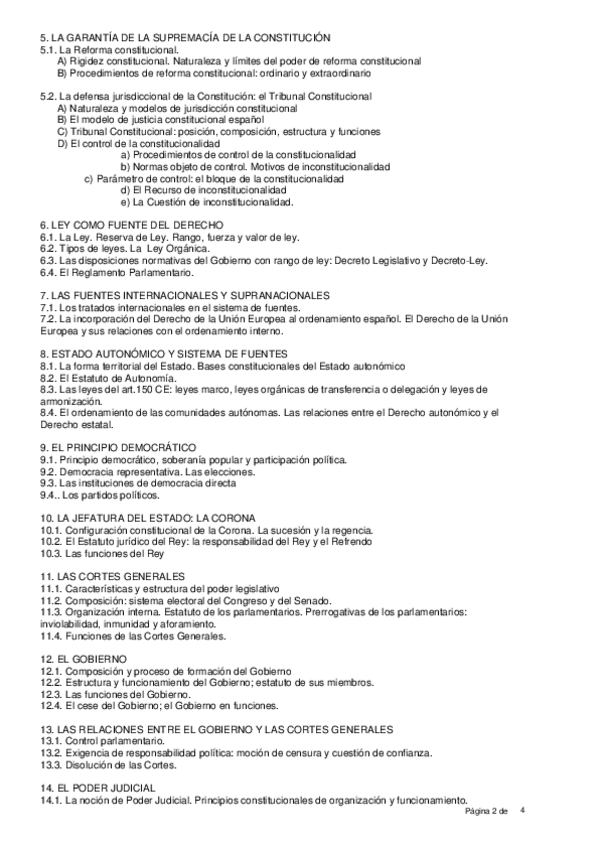 5. LA GARANTÍA DE LA SUPREMACÍA DE LA CONSTITUCIÓN
5.1. La Reforma constitucional.
A) Rigidez constitucional. Naturaleza y límites del poder de reforma constitucional
B) Procedimientos de reforma constitucional: ordinario y extraordinario

5.2. La defensa jurisdiccional de la Constitución: el Tribunal Constitucional
A) Naturaleza y modelos de jurisdicción constitucional
B) El modelo de justicia constitucional español
C) Tribunal Constitucional: posición, composición, estructura y funciones
D) El control de la constitucionalidad
a) Procedimientos de control de la constitucionalidad
b) Normas objeto de control. Motivos de inconstitucionalidad
c) Parámetro de control: el bloque de la constitucionalidad
d) El Recurso de inconstitucionalidad
e) La Cuestión de inconstitucionalidad.

6. LEY COMO FUENTE DEL DERECHO
6.1. La Ley. Reserva de Ley. Rango, fuerza y valor de ley.
6.2. Tipos de leyes. La Ley Orgánica.
6.3. Las disposiciones normativas del Gobierno con rango de ley: Decreto Legislativo y Decreto-Ley.
6.4. El Reglamento Parlamentario.

7. LAS FUENTES INTERNACIONALES Y SUPRANACIONALES
7.1. Los tratados internacionales en el sistema de fuentes.
7.2. La incorporación del Derecho de la Unión Europea al ordenamiento español. El Derecho de la Unión Europea y sus relaciones con el ordenamiento interno.

8. ESTADO AUTONÓMICO Y SISTEMA DE FUENTES
8.1. La forma territorial del Estado. Bases constitucionales del Estado autonómico
8.2. El Estatuto de Autonomía.
8.3. Las leyes del art.150 CE: leyes marco, leyes orgánicas de transferencia o delegación y leyes de armonización.
8.4. El ordenamiento de las comunidades autónomas. Las relaciones entre el Derecho autonómico y el Derecho estatal.

9. EL PRINCIPIO DEMOCRÁTICO
9.1. Principio democrático, soberanía popular y participación política.
9.2. Democracia representativa. Las elecciones.
9.3. Las instituciones de democracia directa
9.4.. Los partidos políticos.

10. LA JEFATURA DEL ESTADO: LA CORONA
10.1. Configuración constitucional de la Corona. La sucesión y la regencia.
10.2. El Estatuto jurídico del Rey: la responsabilidad del Rey y el Refrendo
10.3. Las funciones del Rey

11. LAS CORTES GENERALES
11.1. Características y estructura del poder legislativo
11.2. Composición: sistema electoral del Congreso y del Senado.
11.3. Organización interna. Estatuto de los parlamentarios. Prerrogativas de los parlamentarios: inviolabilidad, inmunidad y aforamiento.
11.4. Funciones de las Cortes Generales.

12. EL GOBIERNO
12.1. Composición y proceso de formación del Gobierno
12.2. Estructura y funcionamiento del Gobierno; estatuto de sus miembros.
12.3. Las funciones del Gobierno.
12.4. El cese del Gobierno; el Gobierno en funciones.

13. LAS RELACIONES ENTRE EL GOBIERNO Y LAS CORTES GENERALES
13.1. Control parlamentario.
13.2. Exigencia de responsabilidad política: moción de censura y cuestión de confianza.
13.3. Disolución de las Cortes.

14. EL PODER JUDICIAL
14.1. La noción de Poder Judicial. Principios constitucionales de organización y funcionamiento.

Página 2 de 4